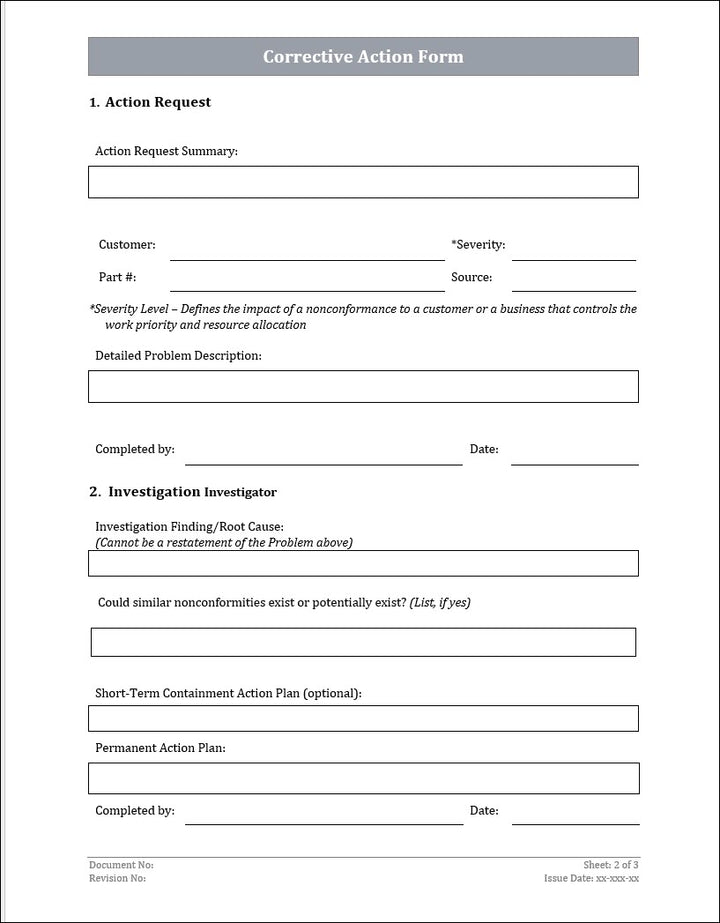 Corrective Action Form

1. Action Request

Action Request Summary:

Customer:

*Severity:

Part #:

Source:

*Severity Level – Defines the impact of a nonconformance to a customer or a business that controls the work priority and resource allocation

Detailed Problem Description:

Completed by:

Date:

2. Investigation Investigator

Investigation Finding/Root Cause:
(Cannot be a restatement of the Problem above)

Could similar nonconformities exist or potentially exist? (List, if yes)

Short-Term Containment Action Plan (optional):

Permanent Action Plan:

Completed by:

Date:

Document No:
Revision No:

Sheet: 2 of 3
Issue Date: xx-xxx-xx